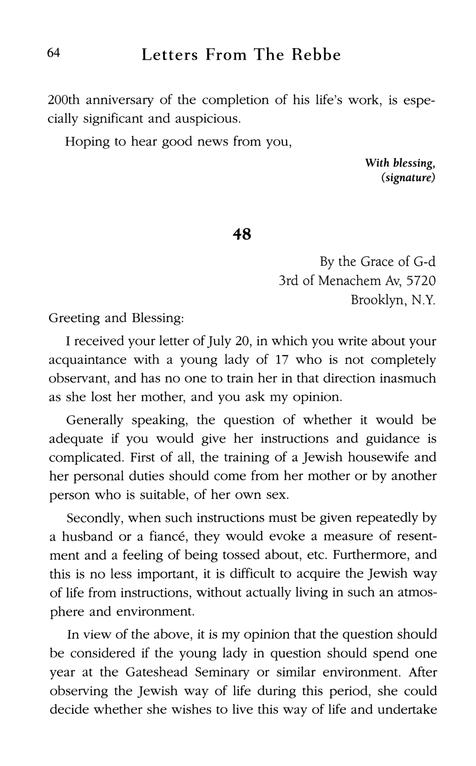 64 Letters From The Rebbe

200th anniversary of the completion of his life's work, is especially significant and auspicious.

Hoping to hear good news from you,

With blessing,
(signature)

48

By the Grace of G-d
3rd of Menachem Av, 5720
Brooklyn, N.Y.

Greeting and Blessing:

I received your letter of July 20, in which you write about your acquaintance with a young lady of 17 who is not completely observant, and has no one to train her in that direction inasmuch as she lost her mother, and you ask my opinion.

Generally speaking, the question of whether it would be adequate if you would give her instructions and guidance is complicated. First of all, the training of a Jewish housewife and her personal duties should come from her mother or by another person who is suitable, of her own sex.

Secondly, when such instructions must be given repeatedly by a husband or a fiancé, they would evoke a measure of resentment and a feeling of being tossed about, etc. Furthermore, and this is no less important, it is difficult to acquire the Jewish way of life from instructions, without actually living in such an atmosphere and environment.

In view of the above, it is my opinion that the question should be considered if the young lady in question should spend one year at the Gateshead Seminary or similar environment. After observing the Jewish way of life during this period, she could decide whether she wishes to live this way of life and undertake